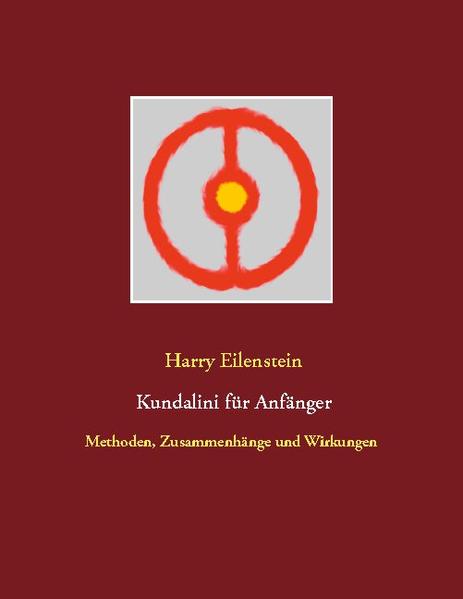 Harry Eilenstein

Kundalini für Anfänger

Methoden, Zusammenhänge und Wirkungen